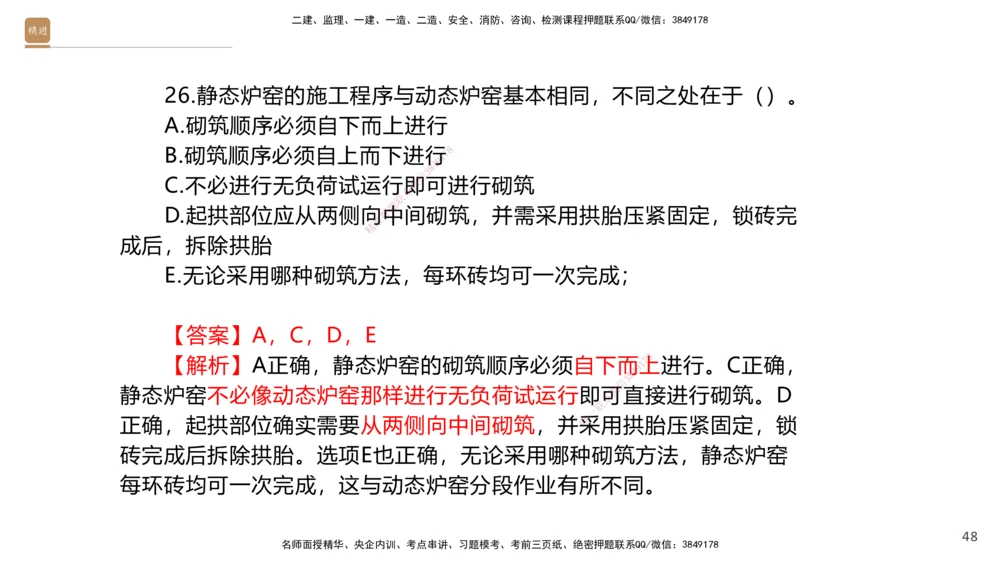 精进

二建、监理、一建、一造、二造、安全、消防、咨询、检测课程押题联系QQ/微信：3849178

26.静态炉窑的施工程序与动态炉窑基本相同，不同之处在于（）。
A.砌筑顺序必须自下而上进行
B.砌筑顺序必须自上而下进行
C.不必进行无负荷试运行即可进行砌筑
D.起拱部位应从两侧向中间砌筑，并需采用拱胎压紧固定，锁砖完成后，拆除拱胎
E.无论采用哪种砌筑方法，每环砖均可一次完成；

【答案】A，C，D，E
【解析】A正确，静态炉窑的砌筑顺序必须自下而上进行。C正确，静态炉窑不必像动态炉窑那样进行无负荷试运行即可直接进行砌筑。D正确，起拱部位确实需要从两侧向中间砌筑，并采用拱胎压紧固定，锁砖完成后拆除拱胎。选项E也正确，无论采用哪种砌筑方法，静态炉窑每环砖均可一次完成，这与动态炉窑分段作业有所不同。

名师面授精华、央企内训、考点串讲、习题模考、考前三页纸、绝密押题联系QQ/微信：3849178

48